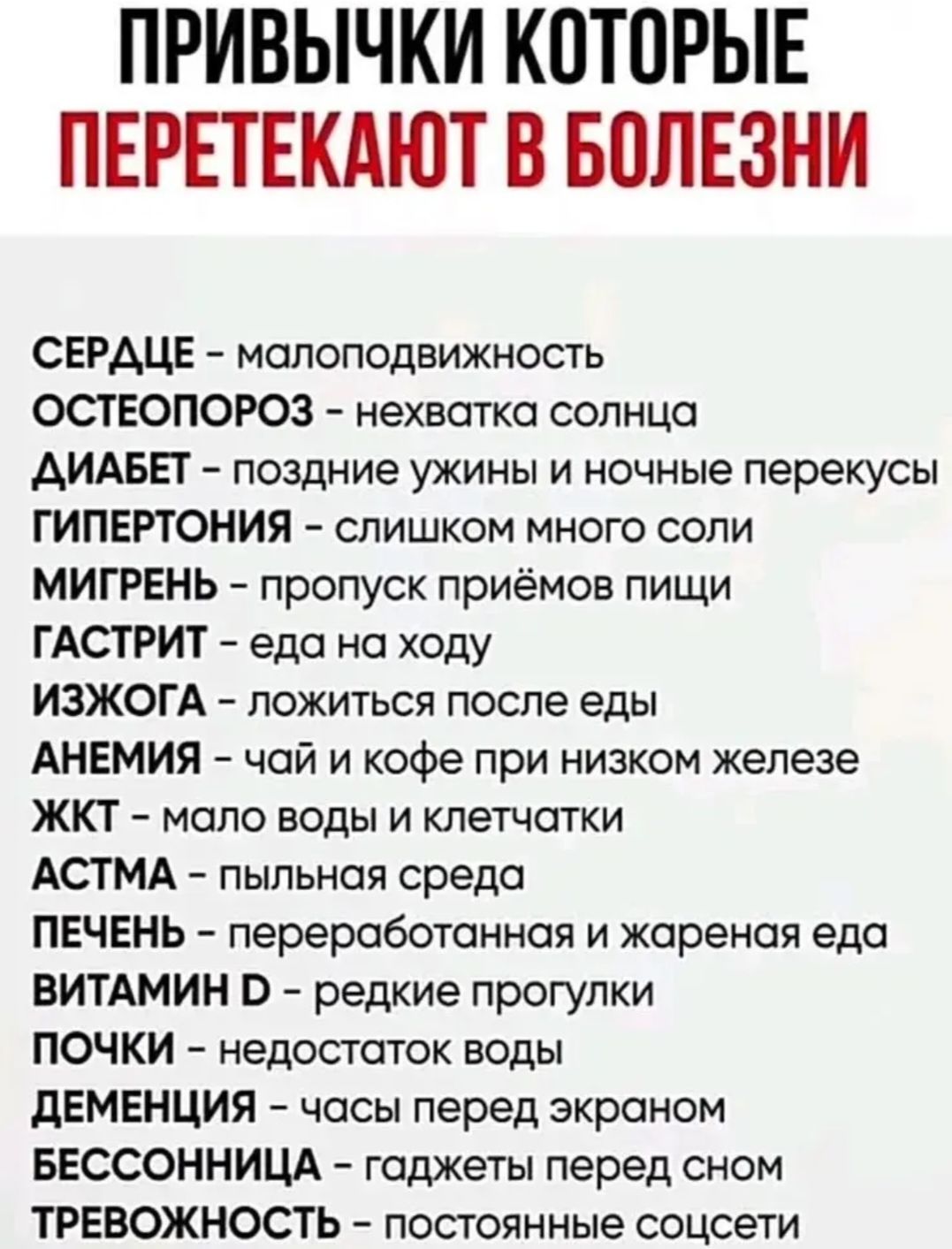 ПРИВЫЧКИ КОТОРЫЕ
ПЕРЕТЕКАЮТ В БОЛЕЗНИ

СЕРДЦЕ - малоподвижность
ОСТЕОПОРОЗ - нехватка солнца
ДИАБЕТ - поздние ужины и ночные перекусы
ГИПЕРТОНИЯ - слишком много соли
МИГРЕНЬ - пропуск приёмов пищи
ГАСТРИТ - еда на ходу
ИЗЖОГА - ложиться после еды
АНЕМИЯ - чай и кофе при низком железе
ЖКТ - мало воды и клетчатки
АСТМА - пыльная среда
ПЕЧЕНЬ - переработанная и жареная еда
ВИТАМИН D - редкие прогулки
ПОЧКИ - недостаток воды
ДЕМЕНЦИЯ - часы перед экраном
БЕССОННИЦА - гаджеты перед сном
ТРЕВОЖНОСТЬ - постоянные соцсети